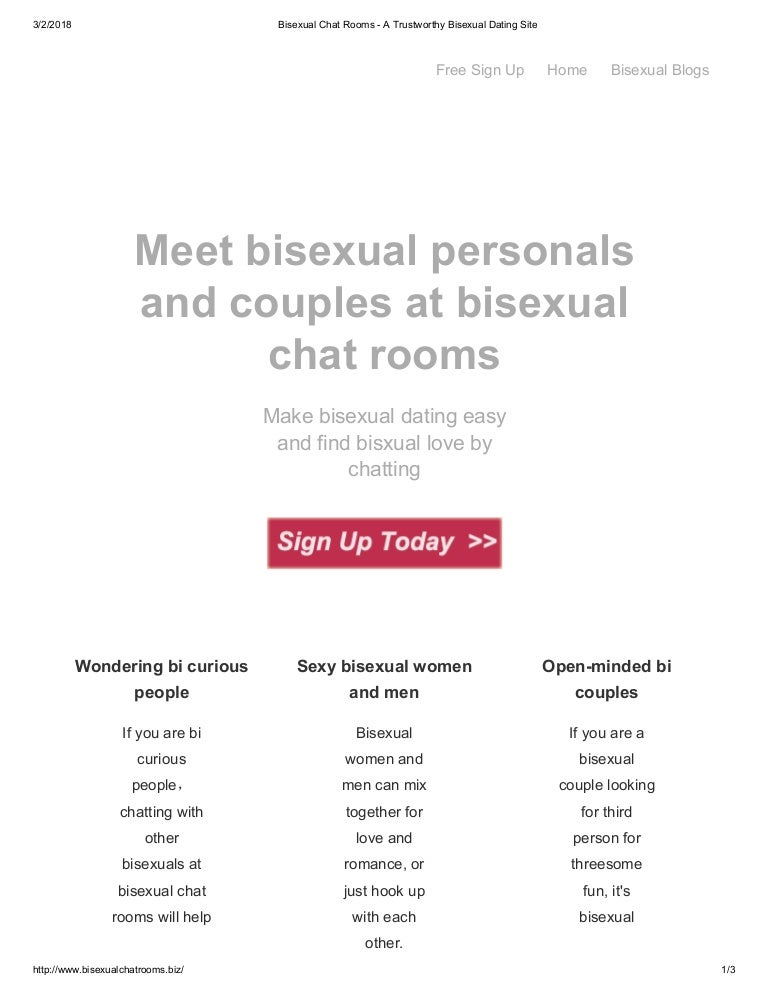 3/2/2018 Bisexual Chat Rooms - A Trustworthy Bisexual Dating Site

Free Sign Up Home Bisexual Blogs

Meet bisexual personals and couples at bisexual chat rooms

Make bisexual dating easy and find bisxual love by chatting

Sign Up Today >>

Wondering bi curious people

If you are bi curious people， chatting with other bisexuals at bisexual chat rooms will help

Sexy bisexual women and men

Bisexual women and men can mix together for love and romance, or just hook up with each other.

Open-minded bi couples

If you are a bisexual couple looking for third person for threesome fun, it's bisexual

http://www.bisexualchatrooms.biz/ 1/3